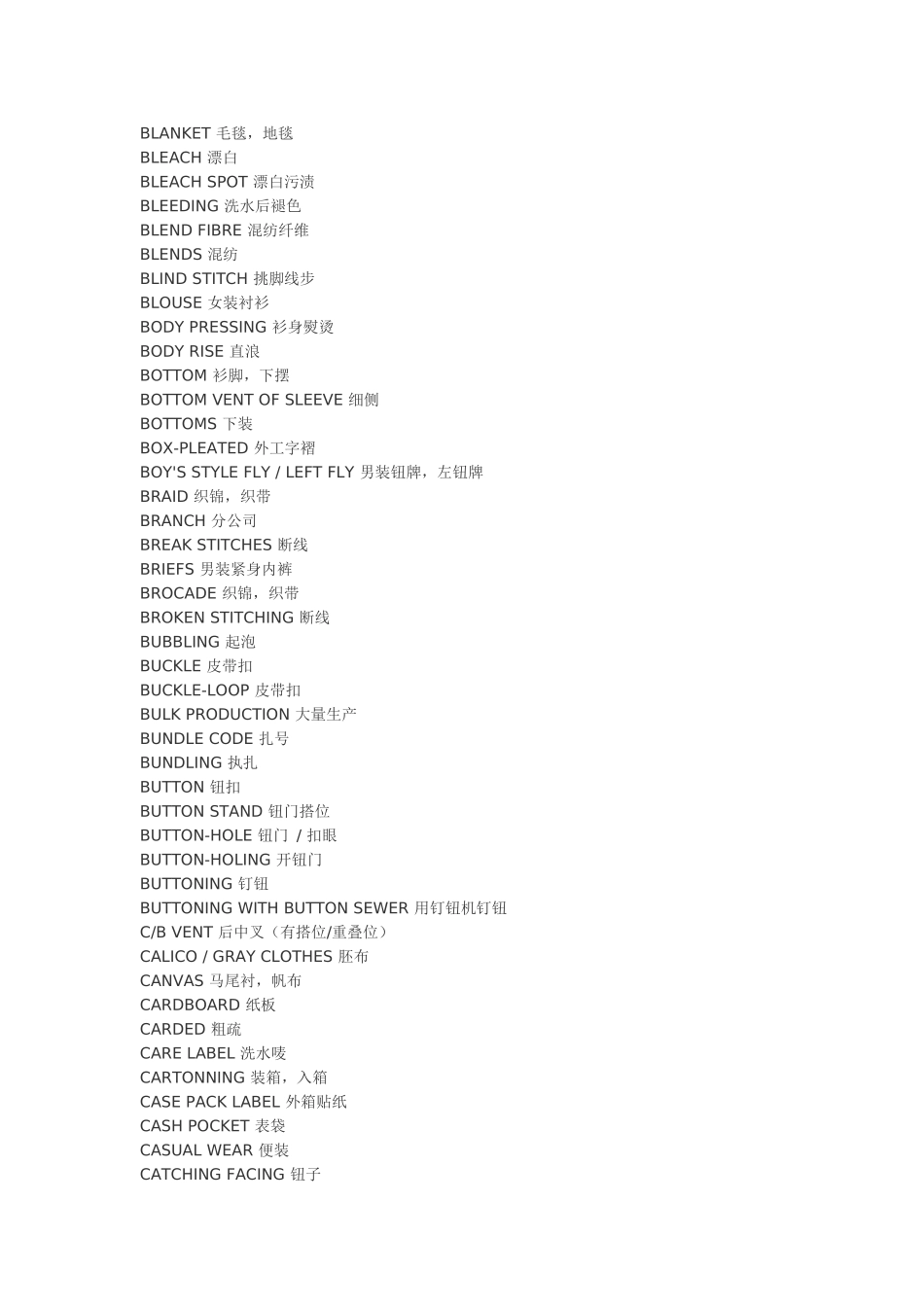 BLANKET 毛毯，地毯
BLEACH 漂白
BLEACH SPOT 漂白污渍
BLEEDING 洗水后褪色
BLEND FIBRE 混纺纤维
BLENDS 混纺
BLIND STITCH 挑脚线步
BLOUSE 女装衬衫
BODY PRESSING 衫身熨烫
BODY RISE 直浪
BOTTOM 衫脚，下摆
BOTTOM VENT OF SLEEVE 细侧
BOTTOMS 下装
BOX-PLEATED 外工字褶
BOY'S STYLE FLY / LEFT FLY 男装钮牌，左钮牌
BRAID 织锦，织带
BRANCH 分公司
BREAK STITCHES 断线
BRIEFS 男装紧身内裤
BROCADE 织锦，织带
BROKEN STITCHING 断线
BUBBLING 起泡
BUCKLE 皮带扣
BUCKLE-LOOP 皮带扣
BULK PRODUCTION 大量生产
BUNDLE CODE 扎号
BUNDLING 执扎
BUTTON 钮扣
BUTTON STAND 钮门搭位
BUTTON-HOLE 钮门 / 扣眼
BUTTON-HOLING 开钮门
BUTTONING 钉钮
BUTTONING WITH BUTTON SEWER 用钉钮机钉钮
C/B VENT 后中叉（有搭位/重叠位）
CALICO / GRAY CLOTHES 胚布
CANVAS 马尾衬，帆布
CARDBOARD 纸板
CARDED 粗疏
CARE LABEL 洗水唛
CARTONNING 装箱，入箱
CASE PACK LABEL 外箱贴纸
CASH POCKET 表袋
CASUAL WEAR 便装
CATCHING FACING 钮子